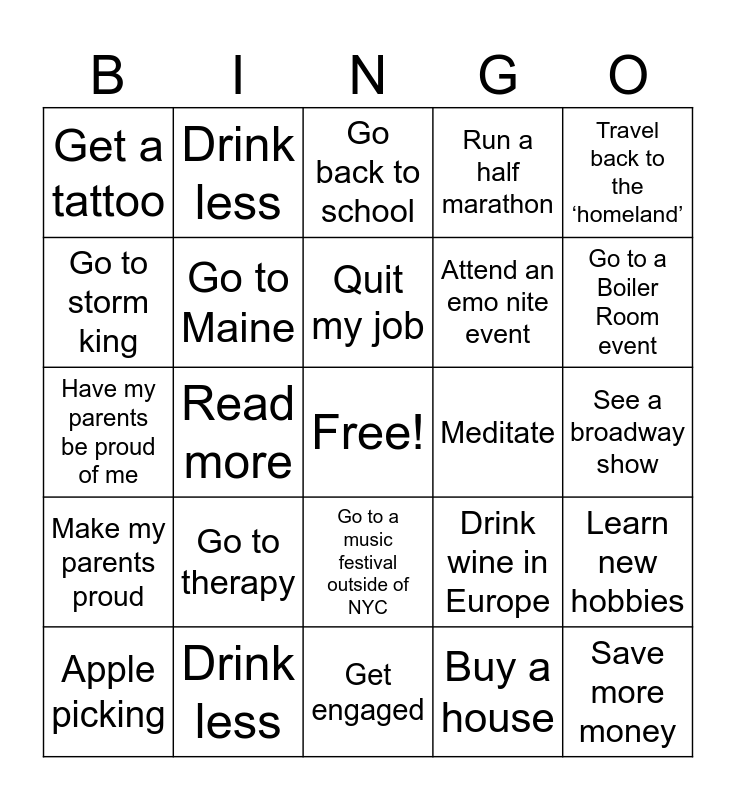 | B | I | N | G | O |
|---|---|---|---|---|
| Get a tattoo | Drink less | Go back to school | Run a half marathon | Travel back to the 'homeland' |
| Go to storm king | Go to Maine | Quit my job | Attend an emo nite event | Go to a Boiler Room event |
| Have my parents be proud of me | Read more | Free! | Meditate | See a broadway show |
| Make my parents proud | Go to therapy | Go to a music festival outside of NYC | Drink wine in Europe | Learn new hobbies |
| Apple picking | Drink less | Get engaged | Buy a house | Save more money |